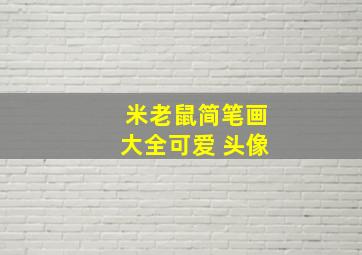 米老鼠简笔画
大全可爱 头像